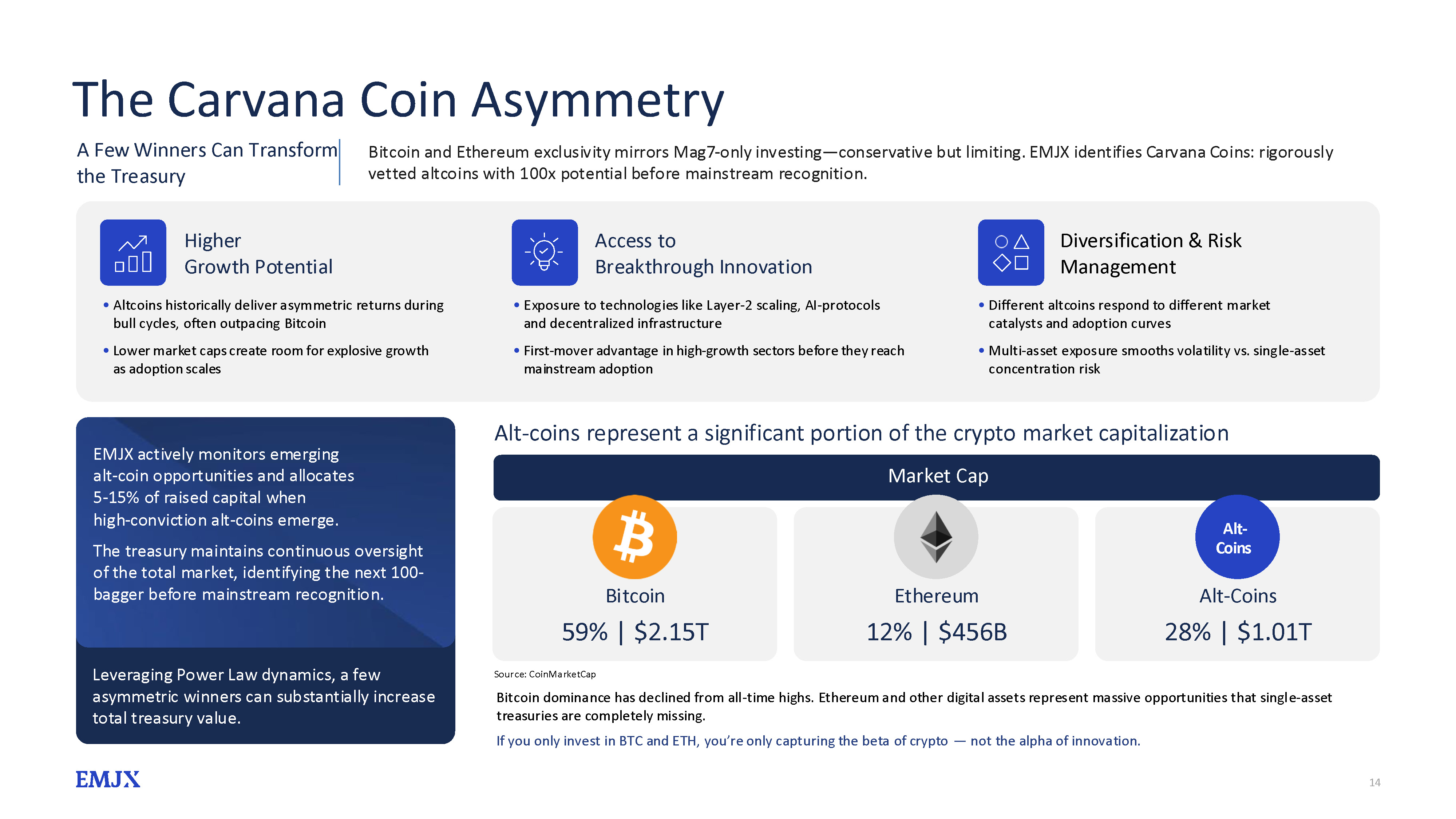 The Carvana Coin Asymmetry

A Few Winners Can Transform the Treasury

Bitcoin and Ethereum exclusivity mirrors Mag7-only investing—conservative but limiting. EMJX identifies Carvana Coins: rigorously vetted altcoins with 100x potential before mainstream recognition.

Higher Growth Potential

• Altcoins historically deliver asymmetric returns during bull cycles, often outpacing Bitcoin

• Lower market caps create room for explosive growth as adoption scales

Access to Breakthrough Innovation

• Exposure to technologies like Layer-2 scaling, AI-protocols and decentralized infrastructure

• First-mover advantage in high-growth sectors before they reach mainstream adoption

Diversification & Risk Management

• Different altcoins respond to different market catalysts and adoption curves

• Multi-asset exposure smooths volatility vs. single-asset concentration risk

EMJX actively monitors emerging alt-coin opportunities and allocates 5-15% of raised capital when high-conviction alt-coins emerge.

The treasury maintains continuous oversight of the total market, identifying the next 100-bagger before mainstream recognition.

Leveraging Power Law dynamics, a few asymmetric winners can substantially increase total treasury value.

Alt-coins represent a significant portion of the crypto market capitalization

Market Cap

Bitcoin
59% | $2.15T

Ethereum
12% | $456B

Alt-Coins
Alt-Coins
28% | $1.01T

Source: CoinMarketCap

Bitcoin dominance has declined from all-time highs. Ethereum and other digital assets represent massive opportunities that single-asset treasuries are completely missing.

If you only invest in BTC and ETH, you're only capturing the beta of crypto — not the alpha of innovation.

EMJX

14